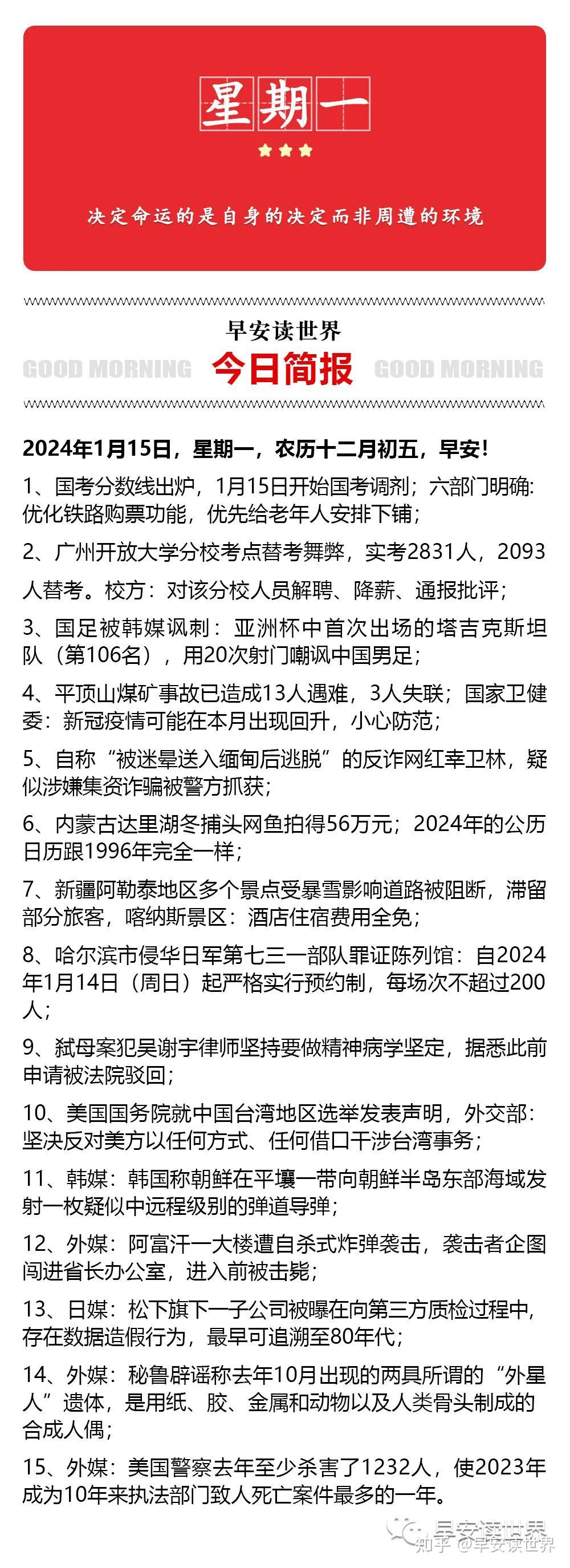 星期一

决定命运的是自身的决定而非周遭的环境

早安读世界
GOOD MORNING 今日简报 GOOD MORNING

2024年1月15日，星期一，农历十二月初五，早安！

1、国考分数线出炉，1月15日开始国考调剂；六部门明确：优化铁路购票功能，优先给老年人安排下铺；

2、广州开放大学分校考点替考舞弊，实考2831人，2093人替考。校方：对该分校人员解聘、降薪、通报批评；

3、国足被韩媒讽刺：亚洲杯中首次出场的塔吉克斯坦队（第106名），用20次射门嘲讽中国男足；

4、平顶山煤矿事故已造成13人遇难，3人失联；国家卫健委：新冠疫情可能在本月出现回升，小心防范；

5、自称“被迷晕送入缅甸后逃脱”的反诈网红幸卫林，疑似涉嫌集资诈骗被警方抓获；

6、内蒙古达里湖冬捕头网鱼拍得56万元；2024年的公历日历跟1996年完全一样；

7、新疆阿勒泰地区多个景点受暴雪影响道路被阻断，滞留部分旅客，喀纳斯景区：酒店住宿费用全免；

8、哈尔滨市侵华日军第七三一部队罪证陈列馆：自2024年1月14日（周日）起严格实行预约制，每场次不超过200人；

9、弑母案犯吴谢宇律师坚持要做精神病学坚定，据悉此前申请被法院驳回；

10、美国国务院就中国台湾地区选举发表声明，外交部：坚决反对美方以任何方式、任何借口干涉台湾事务；

11、韩媒：韩国称朝鲜在平壤一带向朝鲜半岛东部海域发射一枚疑似中远程级别的弹道导弹；

12、外媒：阿富汗一大楼遭自杀式炸弹袭击，袭击者企图闯进省长办公室，进入前被击毙；

13、日媒：松下旗下一子公司被曝在向第三方质检过程中，存在数据造假行为，最早可追溯至80年代；

14、外媒：秘鲁辟谣称去年10月出现的两具所谓的“外星人”遗体，是用纸、胶、金属和动物以及人类骨头制成的合成人偶；

15、外媒：美国警察去年至少杀害了1232人，使2023年成为10年来执法部门致人死亡案件最多的一年。

早安读世界
知乎 @早安读世界